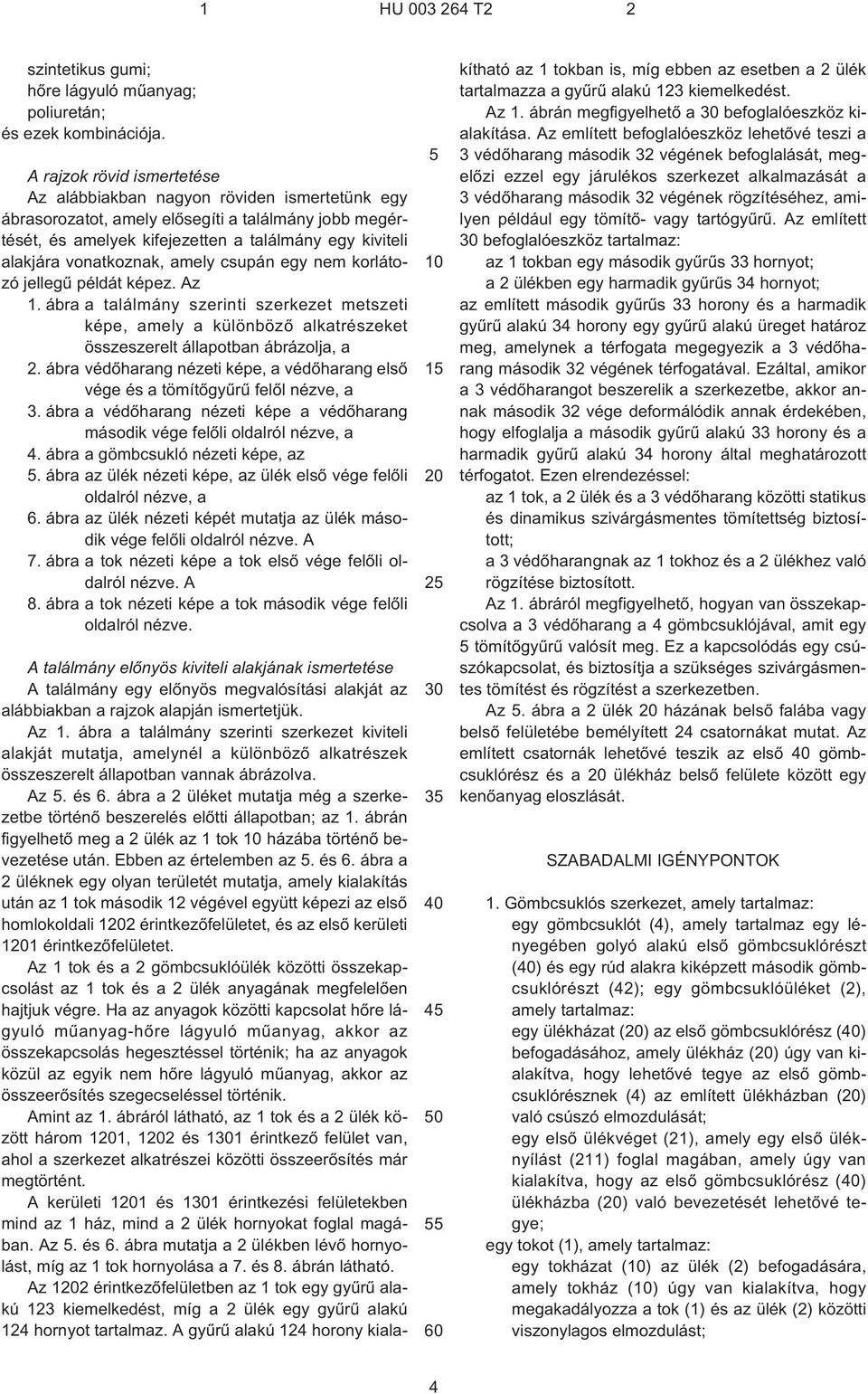 1 HU 003 264 T2 2

szintetikus gumi;
hőre lágyuló műanyag;
poliuretán;
és ezek kombinációja.

A rajzok rövid ismertetése
Az alábbiakban nagyon röviden ismertetünk egy ábrasorozatot, amely elősegíti a találmány jobb megértését, és amelyek kifejezetten a találmány egy kiviteli alakjára vonatkoznak, amely csupán egy nem korlátozó jellegű példát képez. Az
1. ábra a találmány szerinti szerkezet metszeti képe, amely a különböző alkatrészeket összeszerelt állapotban ábrázolja, a
2. ábra védőharang nézeti képe, a védőharang első vége és a tömítőgyűrű felől nézve, a
3. ábra a védőharang nézeti képe a védőharang második vége felőli oldalról nézve, a
4. ábra a gömbcsukló nézeti képe, az
5. ábra az ülék nézeti képe, az ülék első vége felőli oldalról nézve, a
6. ábra az ülék nézeti képét mutatja az ülék második vége felőli oldalról nézve. A
7. ábra a tok nézeti képe a tok első vége felőli oldalról nézve. A
8. ábra a tok nézeti képe a tok második vége felőli oldalról nézve.

A találmány előnyös kiviteli alakjának ismertetése
A találmány egy előnyös megvalósítási alakját az alábbiakban a rajzok alapján ismertetjük.
Az 1. ábra a találmány szerinti szerkezet kiviteli alakját mutatja, amelynél a különböző alkatrészek összeszerelt állapotban vannak ábrázolva.
Az 5. és 6. ábra a 2 üléket mutatja még a szerkezetbe történő beszerelés előtti állapotban; az 1. ábrán figyelhető meg a 2 ülék az 1 tok 10 házába történő bevezetése után. Ebben az értelemben az 5. és 6. ábra a 2 üléknek egy olyan területét mutatja, amely kialakítás után az 1 tok második 12 végével együtt képezi az első homlokoldali 1202 érintkezőfelületet, és az első kerületi 1201 érintkezőfelületet.
Az 1 tok és a 2 gömbcsuklóülék közötti összekapcsolást az 1 tok és a 2 ülék anyagának megfelelően hajtjuk végre. Ha az anyagok közötti kapcsolat hőre lágyuló műanyag-hőre lágyuló műanyag, akkor az összekapcsolás hegesztéssel történik; ha az anyagok közül az egyik nem hőre lágyuló műanyag, akkor az összeerősítés szegecseléssel történik.
Amint az 1. ábráról látható, az 1 tok és a 2 ülék között három 1201, 1202 és 1301 érintkező felület van, ahol a szerkezet alkatrészei közötti összeerősítés már megtörtént.
A kerületi 1201 és 1301 érintkezési felületekben mind az 1 ház, mind a 2 ülék hornyokat foglal magában. Az 5. és 6. ábra mutatja a 2 ülékben lévő hornyolást, míg az 1 tok hornyolása a 7. és 8. ábrán látható.
Az 1202 érintkezőfelületben az 1 tok egy gyűrű alakú 123 kiemelkedést, míg a 2 ülék egy gyűrű alakú 124 hornyot tartalmaz. A gyűrű alakú 124 horony kialakítható az 1 tokban is, míg ebben az esetben a 2 ülék tartalmazza a gyűrű alakú 123 kiemelkedést.
Az 1. ábrán megfigyelhető a 30 befoglalóeszköz kialakítása. Az említett befoglalóeszköz lehetővé teszi a 3 védőharang második 32 végének befoglalását, megelőzi ezzel egy járulékos szerkezet alkalmazását a 3 védőharang második 32 végének rögzítéséhez, amilyen például egy tömítő- vagy tartógyűrű. Az említett 30 befoglalóeszköz tartalmaz:
az 1 tokban egy második gyűrűs 33 hornyot;
a 2 ülékben egy harmadik gyűrűs 34 hornyot;
az említett második gyűrűs 33 horony és a harmadik gyűrű alakú 34 horony egy gyűrű alakú üreget határoz meg, amelynek a térfogata megegyezik a 3 védőharang második 32 végének térfogatával. Ezáltal, amikor a 3 védőharangot beszerelik a szerkezetbe, akkor annak második 32 vége deformálódik annak érdekében, hogy elfoglalja a második gyűrű alakú 33 horony és a harmadik gyűrű alakú 34 horony által meghatározott térfogatot. Ezen elrendezéssel:
az 1 tok, a 2 ülék és a 3 védőharang közötti statikus és dinamikus szivárgásmentes tömítettség biztosított;
a 3 védőharangnak az 1 tokhoz és a 2 ülékhez való rögzítése biztosított.
Az 1. ábráról megfigyelhető, hogyan van összekapcsolva a 3 védőharang a 4 gömbcsuklójával, amit egy 5 tömítőgyűrű valósít meg. Ez a kapcsolódás egy csúszókapcsolat, és biztosítja a szükséges szivárgásmentes tömítést és rögzítést a szerkezetben.
Az 5. ábra a 2 ülék 20 házának belső falába vagy belső felületébe bemélyített 24 csatornákat mutat. Az említett csatornák lehetővé teszik az első 40 gömbcsuklórész és a 20 ülékház belső felülete között egy kenőanyag eloszlását.

SZABADALMI IGÉNYPONTOK

1. Gömbcsuklós szerkezet, amely tartalmaz:
egy gömbcsuklót (4), amely tartalmaz egy lényegében golyó alakú első gömbcsuklórészt (40) és egy rúd alakra kiképzett második gömbcsuklórészt (42); egy gömbcsuklóüléket (2), amely tartalmaz:
egy ülékházat (20) az első gömbcsuklórész (40) befogadásához, amely ülékház (20) úgy van kialakítva, hogy lehetővé tegye az első gömbcsuklórésznek (4) az említett ülékházban (20) való csúszó elmozdulását;
egy első ülékvéget (21), amely egy első üléknyílást (211) foglal magában, amely úgy van kialakítva, hogy az első gömbcsuklórész (40) ülékházba (20) való bevezetését lehetővé tegye;
egy tokot (1), amely tartalmaz:
egy tokházat (10) az ülék (2) befogadására, amely tokház (10) úgy van kialakítva, hogy megakadályozza a tok (1) és az ülék (2) közötti viszonylagos elmozdulást;

5
10
15
20
25
30
35
40
45
50
55
60

4